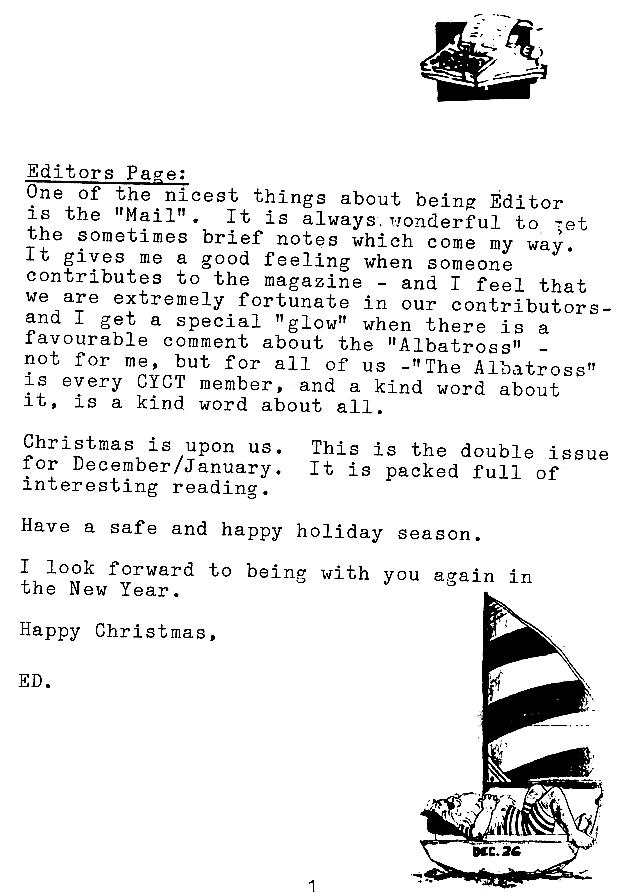 Editors Page:
One of the nicest things about being Editor is the "Mail". It is always wonderful to get the sometimes brief notes which come my way. It gives me a good feeling when someone contributes to the magazine - and I feel that we are extremely fortunate in our contributors- and I get a special "glow" when there is a favourable comment about the "Albatross" - not for me, but for all of us -"The Albatross" is every CYCT member, and a kind word about it, is a kind word about all.

Christmas is upon us. This is the double issue for December/January. It is packed full of interesting reading.

Have a safe and happy holiday season.

I look forward to being with you again in the New Year.

Happy Christmas,

ED.

DEC. 26

1